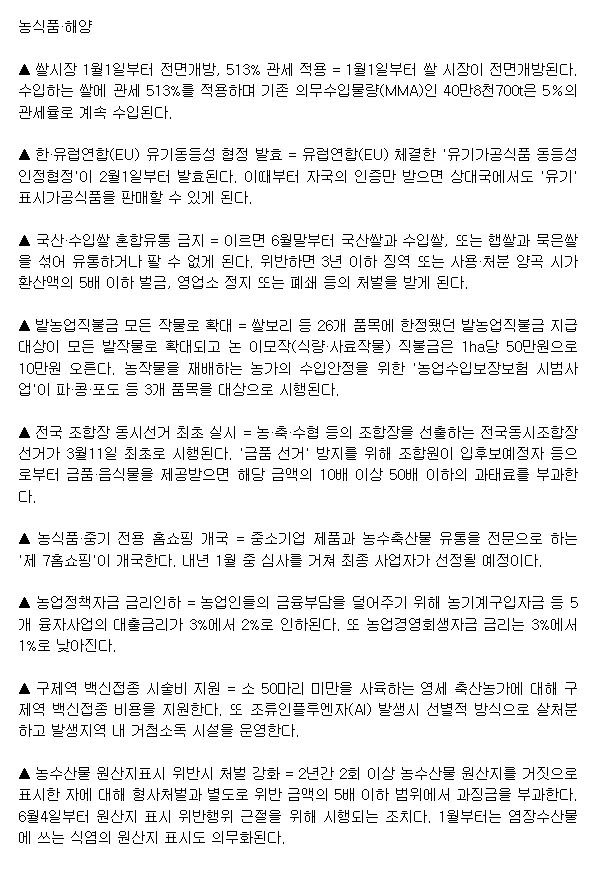 농식품·해양

▲ 쌀시장 1월1일부터 전면개방, 513% 관세 적용 = 1월1일부터 쌀 시장이 전면개방된다. 수입하는 쌀에 관세 513%를 적용하며 기존 의무수입물량(MMA)인 40만8천700t은 5%의 관세율로 계속 수입된다.

▲ 한·유럽연합(EU) 유기동등성 협정 발효 = 유럽연합(EU) 체결한 '유기가공식품 동등성 인정협정'이 2월1일부터 발효된다. 이때부터 자국의 인증만 받으면 상대국에서도 '유기' 표시가공식품을 판매할 수 있게 된다.

▲ 국산·수입쌀 혼합유통 금지 = 이르면 6월말부터 국산쌀과 수입쌀, 또는 햅쌀과 묵은쌀을 섞어 유통하거나 팔 수 없게 된다. 위반하면 3년 이하 징역 또는 사용·처분 양곡 시가 환산액의 5배 이하 벌금, 영업소 정지 또는 폐쇄 등의 처벌을 받게 된다.

▲ 밭농업직불금 모든 작물로 확대 = 쌀보리 등 26개 품목에 한정됐던 밭농업직불금 지급 대상이 모든 밭작물로 확대되고 논 이모작(식량·사료작물) 직불금은 1ha당 50만원으로 10만원 오른다. 농작물을 재배하는 농가의 수입안정을 위한 '농업수입보장보험 시범사업'이 파·콩·포도 등 3개 품목을 대상으로 시행된다.

▲ 전국 조합장 동시선거 최초 실시 = 농·축·수협 등의 조합장을 선출하는 전국동시조합장 선거가 3월11일 최초로 시행된다. '금품 선거' 방지를 위해 조합원이 입후보예정자 등으로부터 금품·음식물을 제공받으면 해당 금액의 10배 이상 50배 이하의 과태료를 부과한다.

▲ 농식품·중기 전용 홈쇼핑 개국 = 중소기업 제품과 농수축산물 유통을 전문으로 하는 '제 7홈쇼핑'이 개국한다. 내년 1월 중 심사를 거쳐 최종 사업자가 선정될 예정이다.

▲ 농업정책자금 금리인하 = 농업인들의 금융부담을 덜어주기 위해 농기계구입자금 등 5개 융자사업의 대출금리가 3%에서 2%로 인하된다. 또 농업경영회생자금 금리는 3%에서 1%로 낮아진다.

▲ 구제역 백신접종 시술비 지원 = 소 50마리 미만을 사육하는 영세 축산농가에 대해 구제역 백신접종 비용을 지원한다. 또 조류인플루엔자(AI) 발생시 선별적 방식으로 살처분하고 발생지역 내 거점소독 시설을 운영한다.

▲ 농수산물 원산지표시 위반시 처벌 강화 = 2년간 2회 이상 농수산물 원산지를 거짓으로 표시한 자에 대해 형사처벌과 별도로 위반 금액의 5배 이하 범위에서 과징금을 부과한다. 6월4일부터 원산지 표시 위반행위 근절을 위해 시행되는 조치다. 1월부터는 염장수산물에 쓰는 식염의 원산지 표시도 의무화된다.